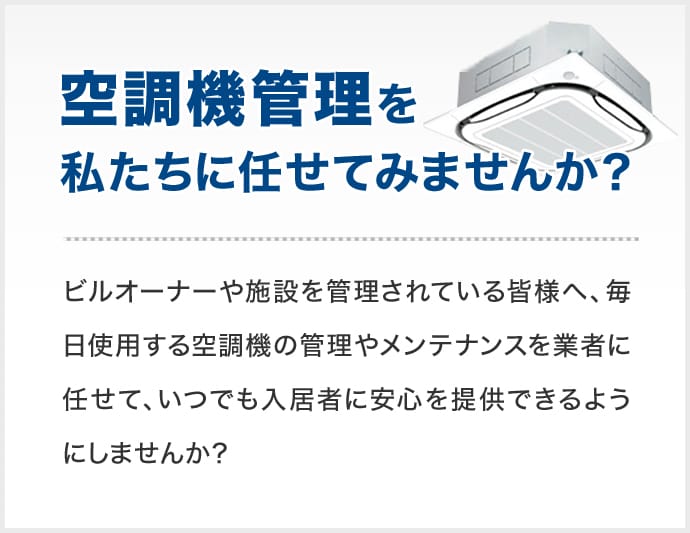 空調機管理を
私たちに任せてみませんか？

ビルオーナーや施設を管理されている皆様へ、毎日使用する空調機の管理やメンテナンスを業者に任せて、いつでも入居者に安心を提供できるようにしませんか？